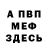 А ПВП
МЕФ
ЗДЕСЬ